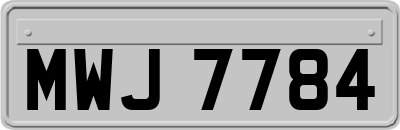 MWJ 7784